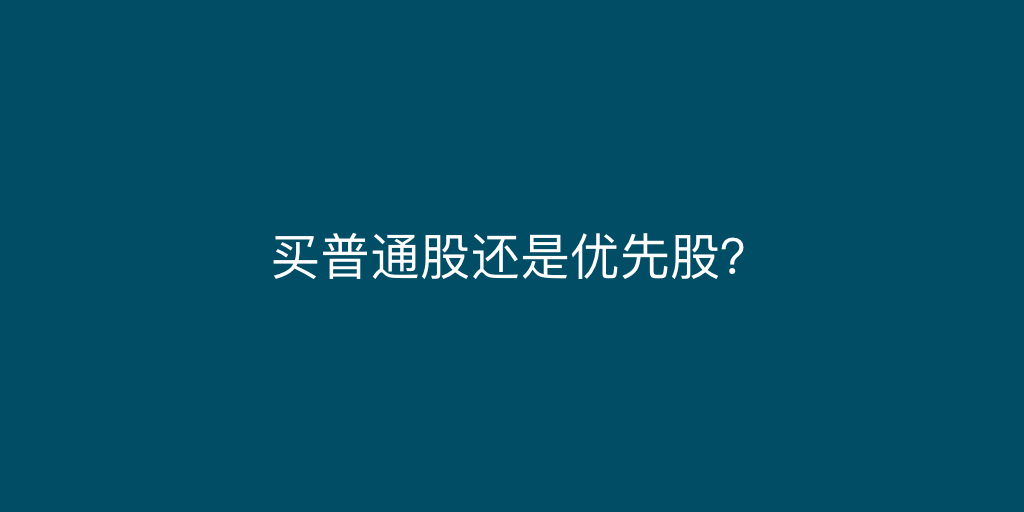 买普通股还是优先股?